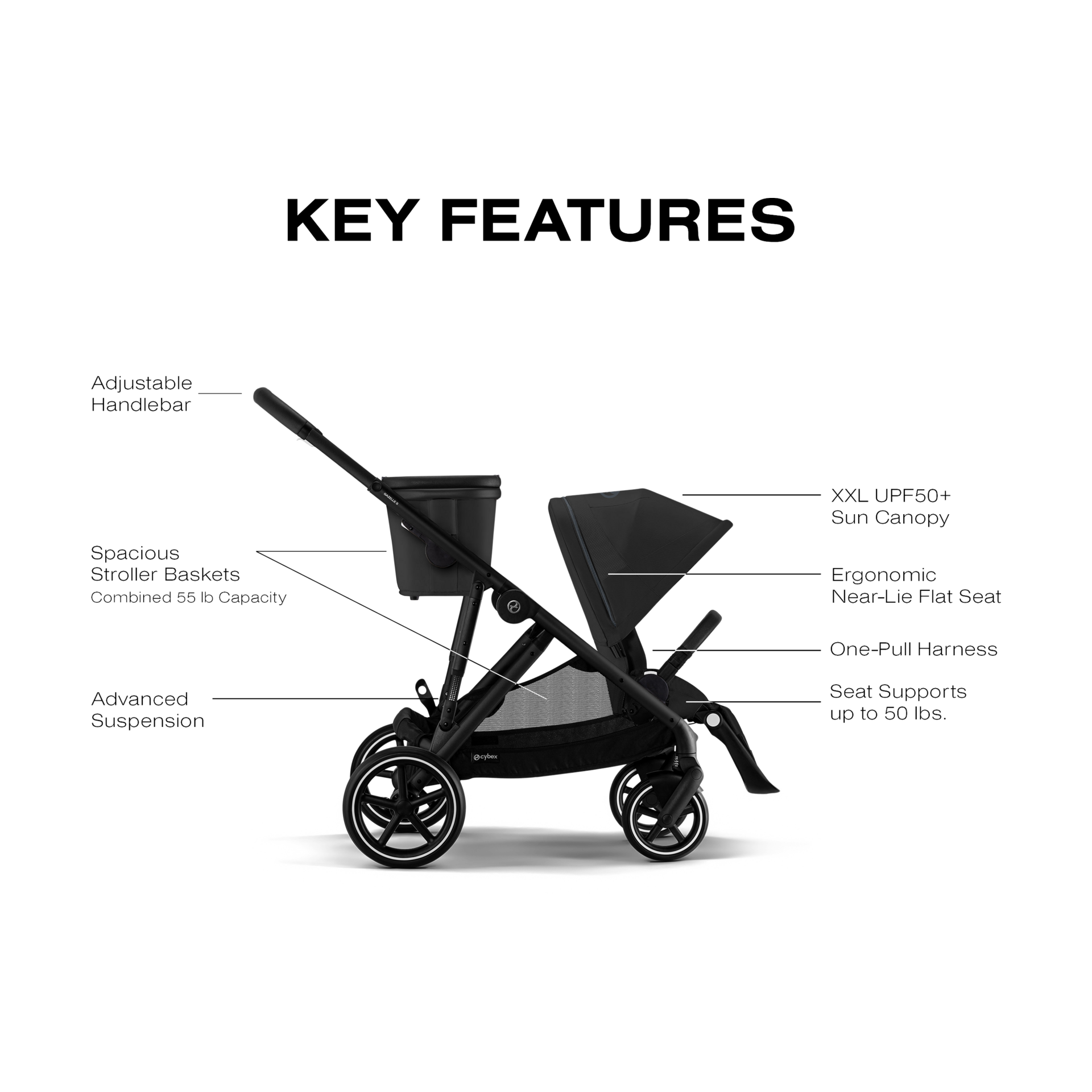 KEY FEATURES

Adjustable Handlebar

Spacious Stroller Baskets
Combined 55 lb Capacity

Advanced Suspension

XXL UPF50+ Sun Canopy

Ergonomic Near-Lie Flat Seat

One-Pull Harness

Seat Supports up to 50 lbs.

GAZELLE S

cybex